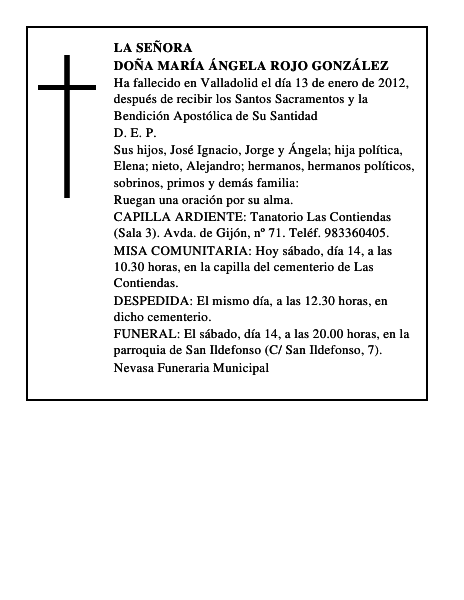 LA SEÑORA
DOÑA MARÍA ÁNGELA ROJO GONZÁLEZ
Ha fallecido en Valladolid el día 13 de enero de 2012, después de recibir los Santos Sacramentos y la Bendición Apostólica de Su Santidad
D. E. P.
Sus hijos, José Ignacio, Jorge y Ángela; hija política, Elena; nieto, Alejandro; hermanos, hermanos políticos, sobrinos, primos y demás familia:
Ruegan una oración por su alma.
CAPILLA ARDIENTE: Tanatorio Las Contiendas (Sala 3). Avda. de Gijón, nº 71. Teléf. 983360405.
MISA COMUNITARIA: Hoy sábado, día 14, a las 10.30 horas, en la capilla del cementerio de Las Contiendas.
DESPEDIDA: El mismo día, a las 12.30 horas, en dicho cementerio.
FUNERAL: El sábado, día 14, a las 20.00 horas, en la parroquia de San Ildefonso (C/ San Ildefonso, 7).
Nevasa Funeraria Municipal